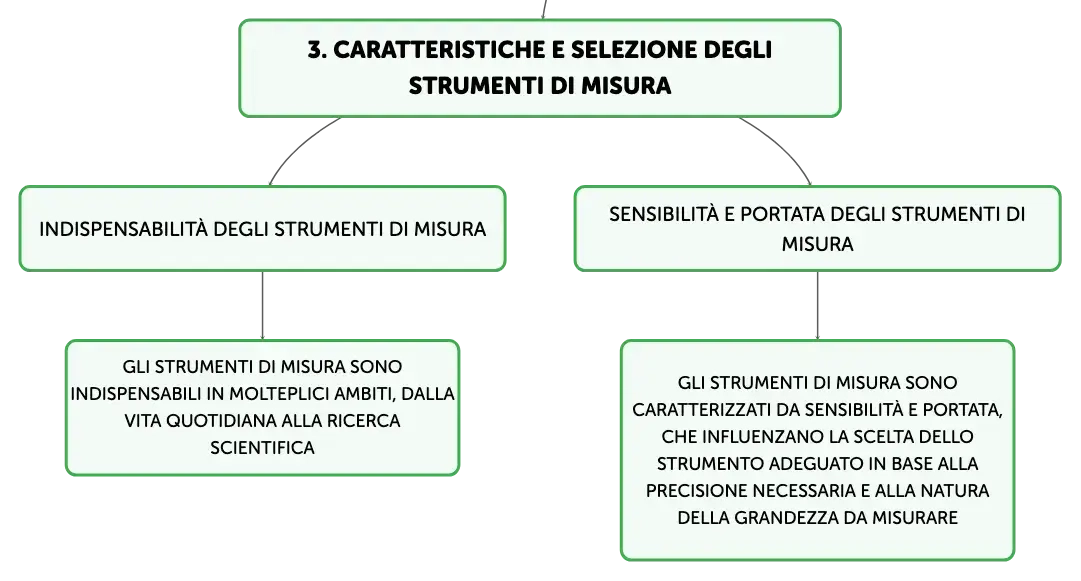 3. CARATTERISTICHE E SELEZIONE DEGLI STRUMENTI DI MISURA

INDISPENSABILITÀ DEGLI STRUMENTI DI MISURA

GLI STRUMENTI DI MISURA SONO INDISPENSABILI IN MOLTEPLICI AMBITI, DALLA VITA QUOTIDIANA ALLA RICERCA SCIENTIFICA

SENSIBILITÀ E PORTATA DEGLI STRUMENTI DI MISURA

GLI STRUMENTI DI MISURA SONO CARATTERIZZATI DA SENSIBILITÀ E PORTATA, CHE INFLUENZANO LA SCELTA DELLO STRUMENTO ADEGUATO IN BASE ALLA PRECISIONE NECESSARIA E ALLA NATURA DELLA GRANDEZZA DA MISURARE